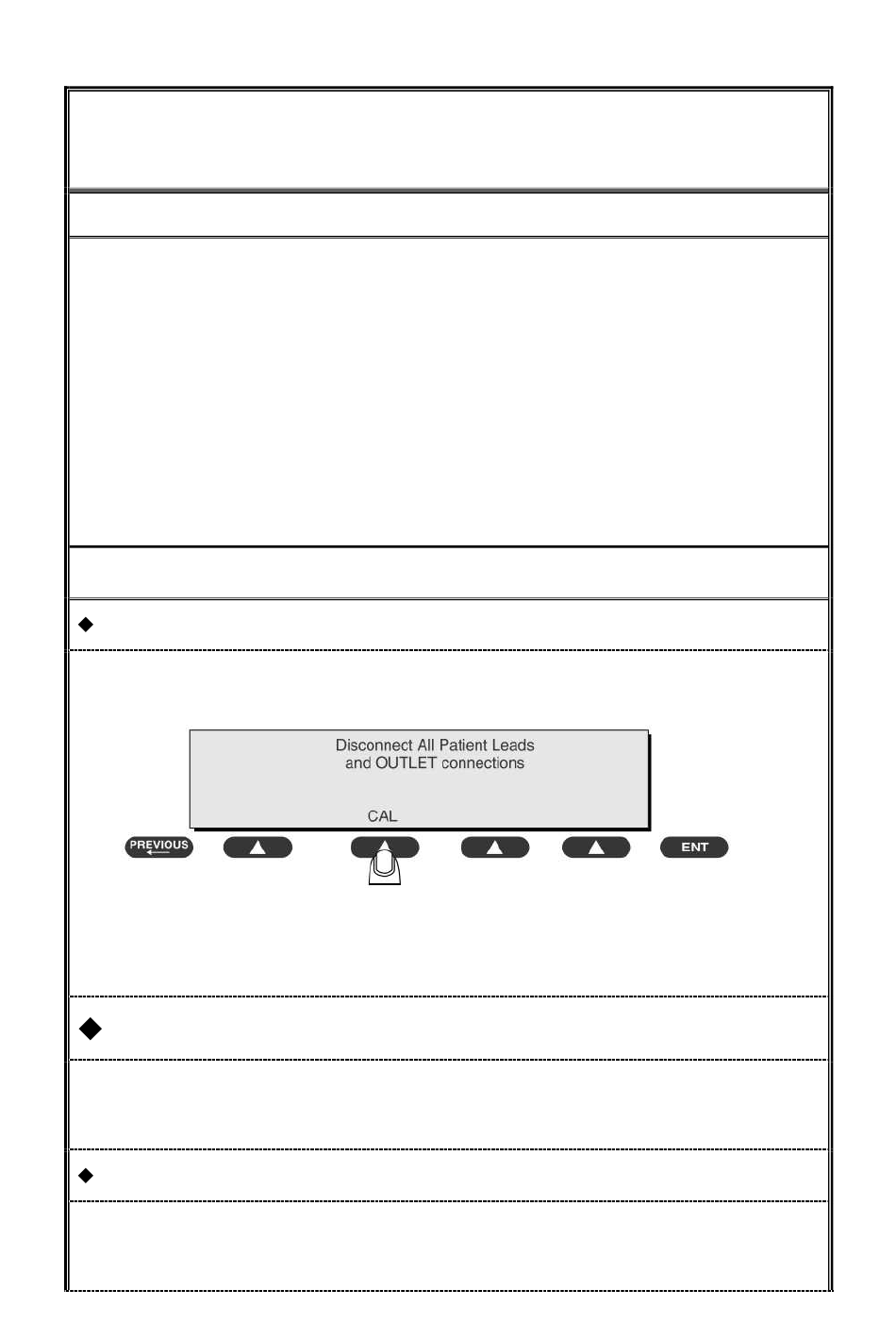 Disconnect All Patient Leads and OUTLET connections

CAL

PREVIOUS

ENT